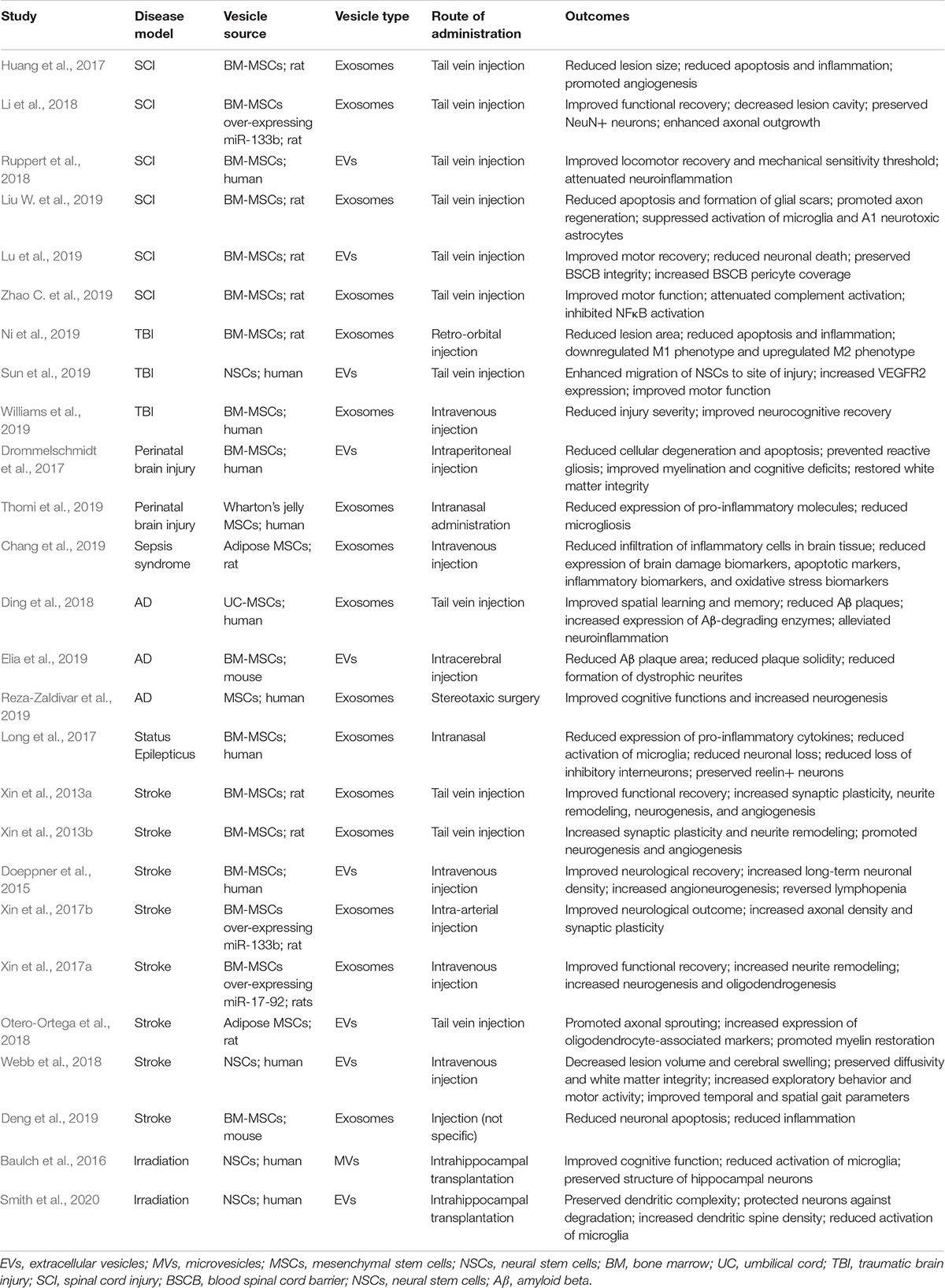 | Study | Disease model | Vesicle source | Vesicle type | Route of administration | Outcomes |
|---|---|---|---|---|---|
| Huang et al., 2017 | SCI | BM-MSCs; rat | Exosomes | Tail vein injection | Reduced lesion size; reduced apoptosis and inflammation; promoted angiogenesis |
| Li et al., 2018 | SCI | BM-MSCs over-expressing miR-133b; rat | Exosomes | Tail vein injection | Improved functional recovery; decreased lesion cavity; preserved NeuN+ neurons; enhanced axonal outgrowth |
| Ruppert et al., 2018 | SCI | BM-MSCs; human | EVs | Tail vein injection | Improved locomotor recovery and mechanical sensitivity threshold; attenuated neuroinflammation |
| Liu W. et al., 2019 | SCI | BM-MSCs; rat | Exosomes | Tail vein injection | Reduced apoptosis and formation of glial scars; promoted axon regeneration; suppressed activation of microglia and A1 neurotoxic astrocytes |
| Lu et al., 2019 | SCI | BM-MSCs; rat | EVs | Tail vein injection | Improved motor recovery; reduced neuronal death; preserved BSCB integrity; increased BSCB pericyte coverage |
| Zhao C. et al., 2019 | SCI | BM-MSCs; rat | Exosomes | Tail vein injection | Improved motor function; attenuated complement activation; inhibited NFκB activation |
| Ni et al., 2019 | TBI | BM-MSCs; rat | Exosomes | Retro-orbital injection | Reduced lesion area; reduced apoptosis and inflammation; downregulated M1 phenotype and upregulated M2 phenotype |
| Sun et al., 2019 | TBI | NSCs; human | EVs | Tail vein injection | Enhanced migration of NSCs to site of injury; increased VEGFR2 expression; improved motor function |
| Williams et al., 2019 | TBI | BM-MSCs; human | Exosomes | Intravenous injection | Reduced injury severity; improved neurocognitive recovery |
| Drommelschmidt et al., 2017 | Perinatal brain injury | BM-MSCs; human | EVs | Intraperitoneal injection | Reduced cellular degeneration and apoptosis; prevented reactive gliosis; improved myelination and cognitive deficits; restored white matter integrity |
| Thomi et al., 2019 | Perinatal brain injury | Wharton's jelly MSCs; human | Exosomes | Intranasal administration | Reduced expression of pro-inflammatory molecules; reduced microgliosis |
| Chang et al., 2019 | Sepsis syndrome | Adipose MSCs; rat | Exosomes | Intravenous injection | Reduced infiltration of inflammatory cells in brain tissue; reduced expression of brain damage biomarkers, apoptotic markers, inflammatory biomarkers, and oxidative stress biomarkers |
| Ding et al., 2018 | AD | UC-MSCs; human | Exosomes | Tail vein injection | Improved spatial learning and memory; reduced Aβ plaques; increased expression of Aβ-degrading enzymes; alleviated neuroinflammation |
| Elia et al., 2019 | AD | BM-MSCs; mouse | EVs | Intracerebral injection | Reduced Aβ plaque area; reduced plaque solidity; reduced formation of dystrophic neurites |
| Reza-Zaldivar et al., 2019 | AD | MSCs; human | Exosomes | Stereotaxic surgery | Improved cognitive functions and increased neurogenesis |
| Long et al., 2017 | Status Epilepticus | BM-MSCs; human | Exosomes | Intranasal | Reduced expression of pro-inflammatory cytokines; reduced activation of microglia; reduced neuronal loss; reduced loss of inhibitory interneurons; preserved reelin+ neurons |
| Xin et al., 2013a | Stroke | BM-MSCs; rat | Exosomes | Tail vein injection | Improved functional recovery; increased synaptic plasticity, neurite remodeling, neurogenesis, and angiogenesis |
| Xin et al., 2013b | Stroke | BM-MSCs; rat | Exosomes | Tail vein injection | Increased synaptic plasticity and neurite remodeling; promoted neurogenesis and angiogenesis |
| Doeppner et al., 2015 | Stroke | BM-MSCs; human | EVs | Intravenous injection | Improved neurological recovery; increased long-term neuronal density; increased angioneurogenesis; reversed lymphopenia |
| Xin et al., 2017b | Stroke | BM-MSCs over-expressing miR-133b; rat | Exosomes | Intra-arterial injection | Improved neurological outcome; increased axonal density and synaptic plasticity |
| Xin et al., 2017a | Stroke | BM-MSCs over-expressing miR-17-92; rats | Exosomes | Intravenous injection | Improved functional recovery; increased neurite remodeling; increased neurogenesis and oligodendrogenesis |
| Otero-Ortega et al., 2018 | Stroke | Adipose MSCs; rat | EVs | Tail vein injection | Promoted axonal sprouting; increased expression of oligodendrocyte-associated markers; promoted myelin restoration |
| Webb et al., 2018 | Stroke | NSCs; human | EVs | Intravenous injection | Decreased lesion volume and cerebral swelling; preserved diffusivity and white matter integrity; increased exploratory behavior and motor activity; improved temporal and spatial gait parameters |
| Deng et al., 2019 | Stroke | BM-MSCs; mouse | Exosomes | Injection (not specific) | Reduced neuronal apoptosis; reduced inflammation |
| Baulch et al., 2016 | Irradiation | NSCs; human | MVs | Intrahippocampal transplantation | Improved cognitive function; reduced activation of microglia; preserved structure of hippocampal neurons |
| Smith et al., 2020 | Irradiation | NSCs; human | EVs | Intrahippocampal transplantation | Preserved dendritic complexity; protected neurons against degradation; increased dendritic spine density; reduced activation of microglia |

EVs, extracellular vesicles; MVs, microvesicles; MSCs, mesenchymal stem cells; NSCs, neural stem cells; BM, bone marrow; UC, umbilical cord; TBI, traumatic brain injury; SCI, spinal cord injury; BSCB, blood spinal cord barrier; NSCs, neural stem cells; Aβ, amyloid beta.